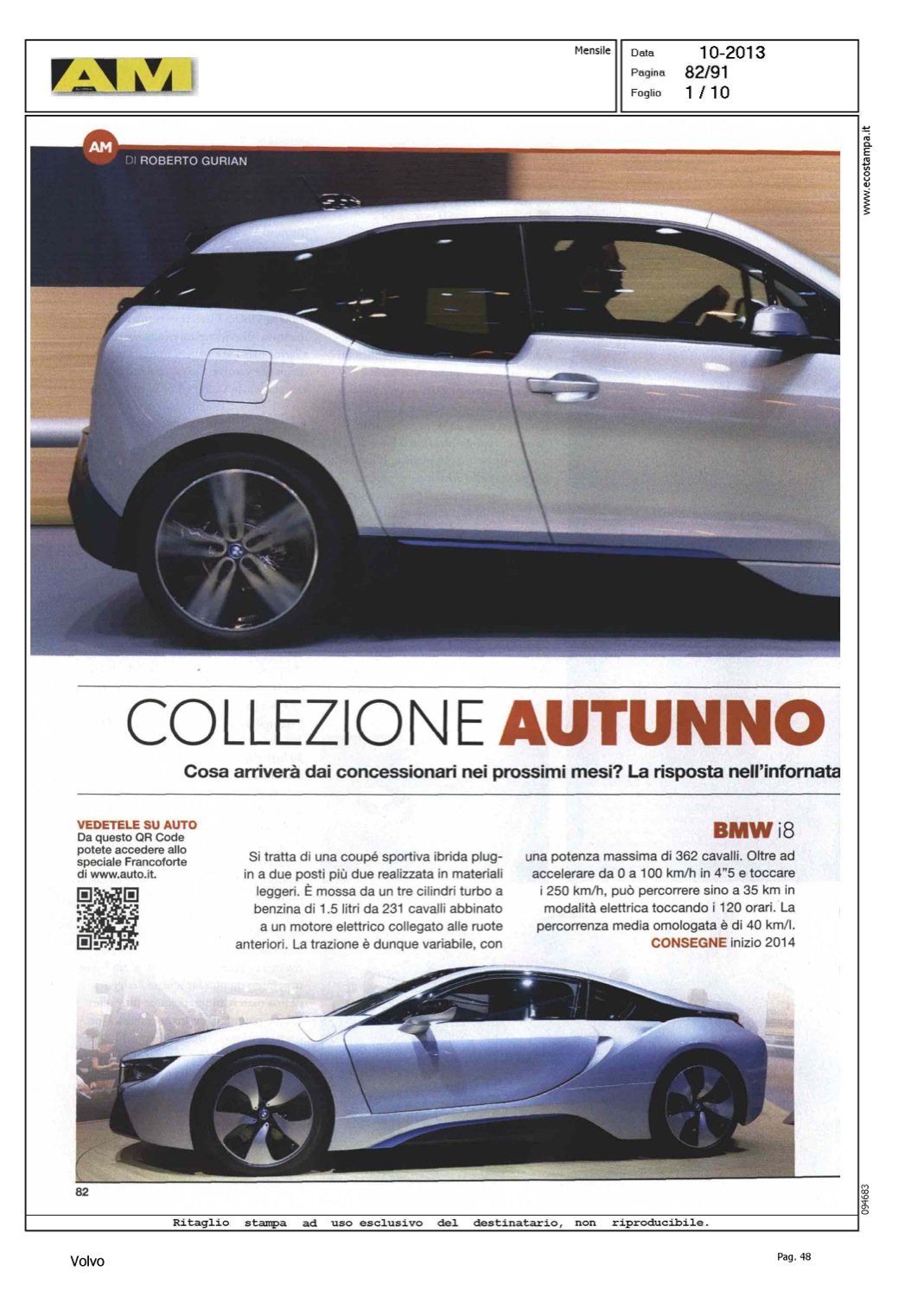 AM

Mensile

Data 10-2013
Pagina 82/91
Foglio 1 / 10

www.ecostampa.it

AM DI ROBERTO GURIAN

COLLEZIONE AUTUNNO

Cosa arriverà dai concessionari nei prossimi mesi? La risposta nell'infornata

VEDETELE SU AUTO
Da questo QR Code potete accedere allo speciale Francoforte di www.auto.it.

BMW i8

Si tratta di una coupé sportiva ibrida plug-in a due posti più due realizzata in materiali leggeri. È mossa da un tre cilindri turbo a benzina di 1.5 litri da 231 cavalli abbinato a un motore elettrico collegato alle ruote anteriori. La trazione è dunque variabile, con una potenza massima di 362 cavalli. Oltre ad accelerare da 0 a 100 km/h in 4"5 e toccare i 250 km/h, può percorrere sino a 35 km in modalità elettrica toccando i 120 orari. La percorrenza media omologata è di 40 km/l. CONSEGNE inizio 2014

82

094683

Ritaglio stampa ad uso esclusivo del destinatario, non riproducibile.

Volvo

Pag. 48